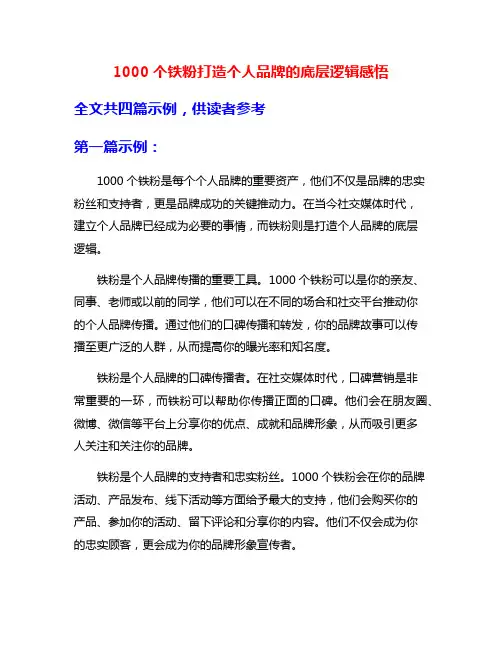 1000 个铁粉打造个人品牌的底层逻辑感悟

全文共四篇示例，供读者参考

第一篇示例：

1000 个铁粉是每个个人品牌的重要资产，他们不仅是品牌的忠实粉丝和支持者，更是品牌成功的关键推动力。在当今社交媒体时代，建立个人品牌已经成为必要的事情，而铁粉则是打造个人品牌的底层逻辑。

铁粉是个人品牌传播的重要工具。1000 个铁粉可以是你的亲友、同事、老师或以前的同学，他们可以在不同的场合和社交平台推动你的个人品牌传播。通过他们的口碑传播和转发，你的品牌故事可以传播至更广泛的人群，从而提高你的曝光率和知名度。

铁粉是个人品牌的口碑传播者。在社交媒体时代，口碑营销是非常重要的一环，而铁粉可以帮助你传播正面的口碑。他们会在朋友圈、微博、微信等平台上分享你的优点、成就和品牌形象，从而吸引更多人关注和关注你的品牌。

铁粉是个人品牌的支持者和忠实粉丝。1000 个铁粉会在你的品牌活动、产品发布、线下活动等方面给予最大的支持，他们会购买你的产品、参加你的活动、留下评论和分享你的内容。他们不仅会成为你的忠实顾客，更会成为你的品牌形象宣传者。